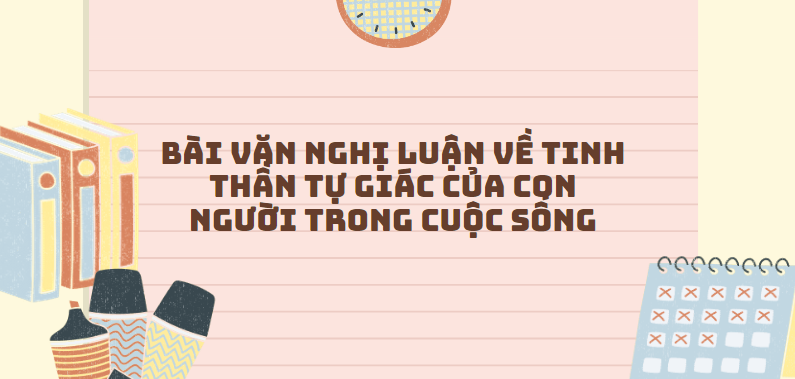 BÀI VĂN NGHỊ LUẬN VỀ TINH THẦN TỰ GIÁC CỦA CON NGƯỜI TRONG CUỘC SỐNG